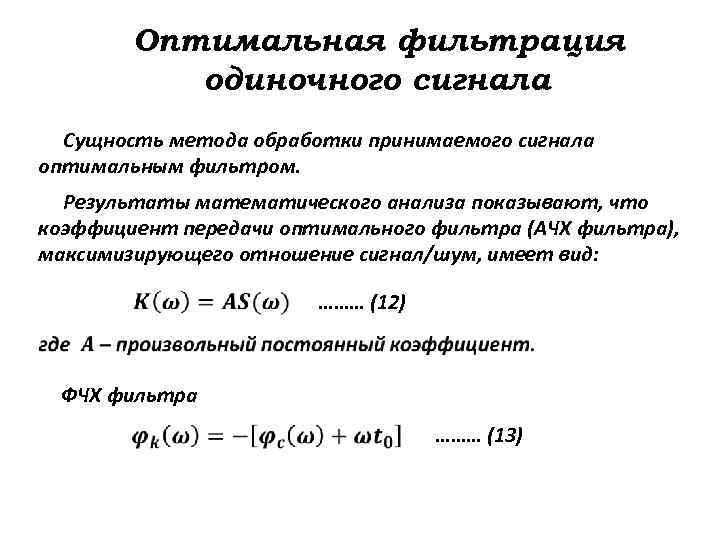 Оптимальная фильтрация одиночного сигнала

Сущность метода обработки принимаемого сигнала оптимальным фильтром.

Результаты математического анализа показывают, что коэффициент передачи оптимального фильтра (АЧХ фильтра), максимизирующего отношение сигнал/шум, имеет вид:

$K(\omega) = AS(\omega)$ ……… (12)

где $A$ – произвольный постоянный коэффициент.

ФЧХ фильтра

$\varphi_k(\omega) = -[\varphi_c(\omega) + \omega t_0]$ ……… (13)